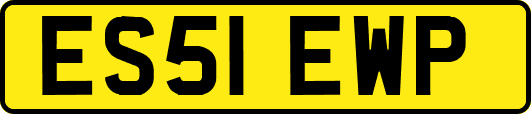 ES51 EWP